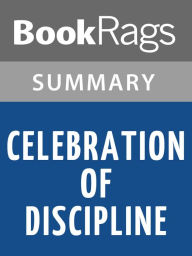 BookRags

SUMMARY

CELEBRATION OF DISCIPLINE